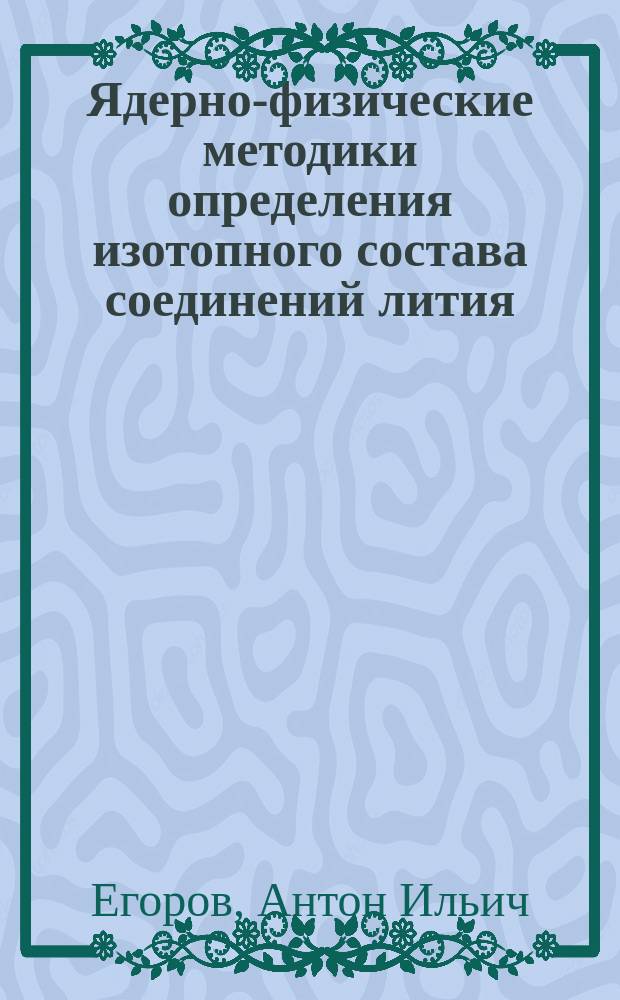 Ядерно-физические методики определения изотопного состава соединений лития

Егоров, Антон Ильич